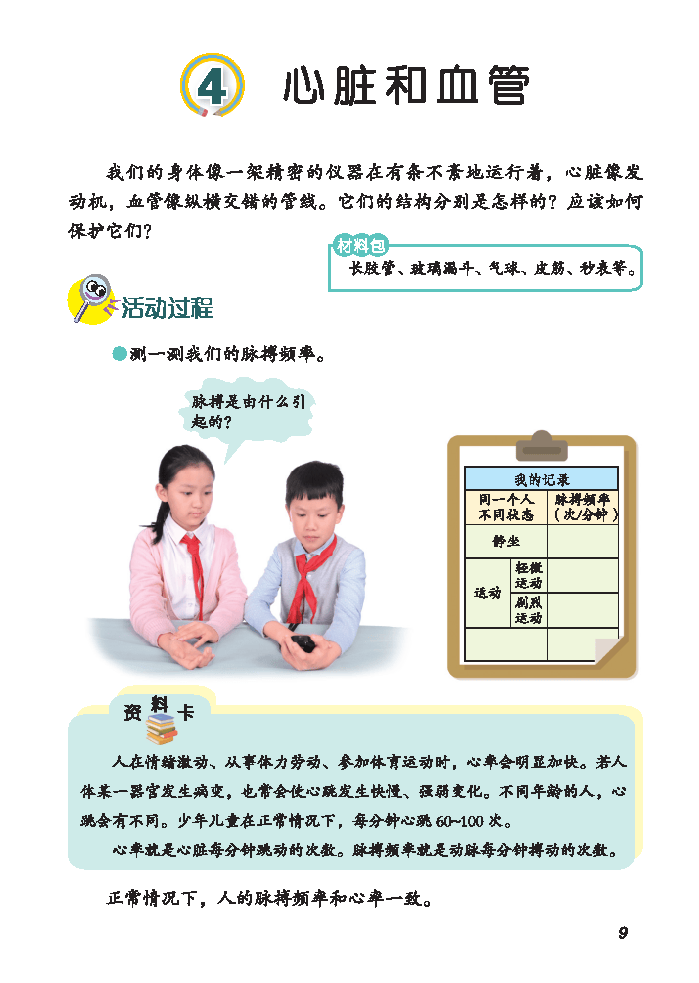 4 心脏和血管

我们的身体像一架精密的仪器在有条不紊地运行着，心脏像发动机，血管像纵横交错的管线。它们的结构分别是怎样的？应该如何保护它们？

材料包
长胶管、玻璃漏斗、气球、皮筋、秒表等。

活动过程

• 测一测我们的脉搏频率。

脉搏是由什么引起的？

我的记录

| 同一个人不同状态 | | 脉搏频率（次/分钟） |
|---|---|---|
| 静坐 | | |
| 运动 | 轻微运动 | |
| | 剧烈运动 | |
| | | |

资料卡

人在情绪激动、从事体力劳动、参加体育运动时，心率会明显加快。若人体某一器官发生病变，也常会使心跳发生快慢、强弱变化。不同年龄的人，心跳会有不同。少年儿童在正常情况下，每分钟心跳60~100次。

心率就是心脏每分钟跳动的次数。脉搏频率就是动脉每分钟搏动的次数。

正常情况下，人的脉搏频率和心率一致。

9